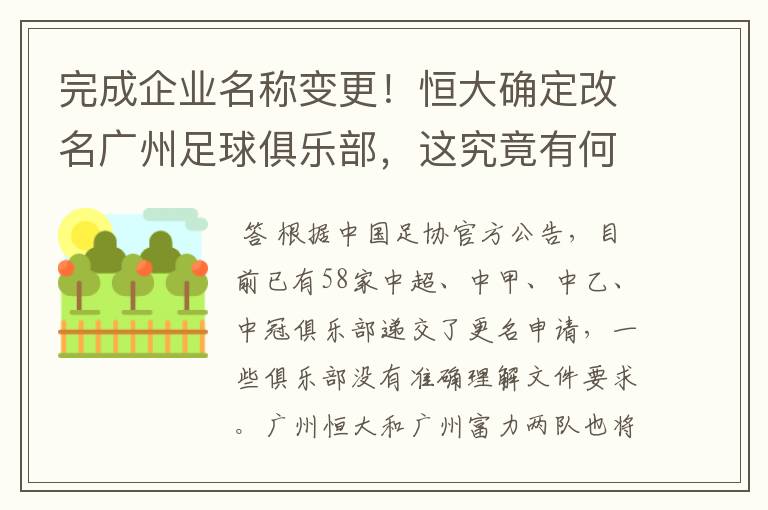 完成企业名称变更！恒大确定改名广州足球俱乐部，这究竟有何

答 根据中国足协官方公告，目前已有58家中超、中甲、中乙、中冠俱乐部递交了更名申请，一些俱乐部没有准确理解文件要求。广州恒大和广州富力两队也将